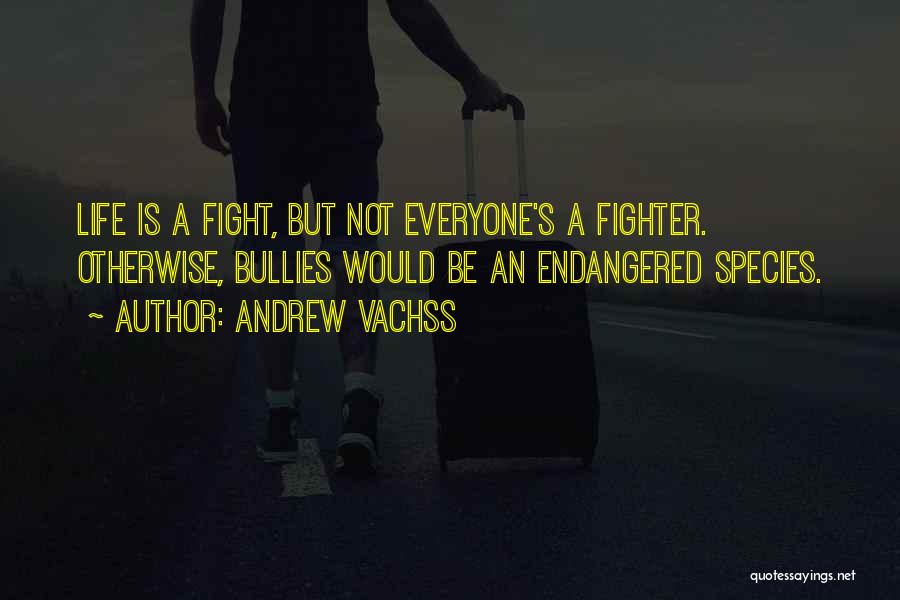 LIFE IS A FIGHT, BUT NOT EVERYONE'S A FIGHTER. OTHERWISE, BULLIES WOULD BE AN ENDANGERED SPECIES.

~ AUTHOR: ANDREW VACHSS

quotessayings.net